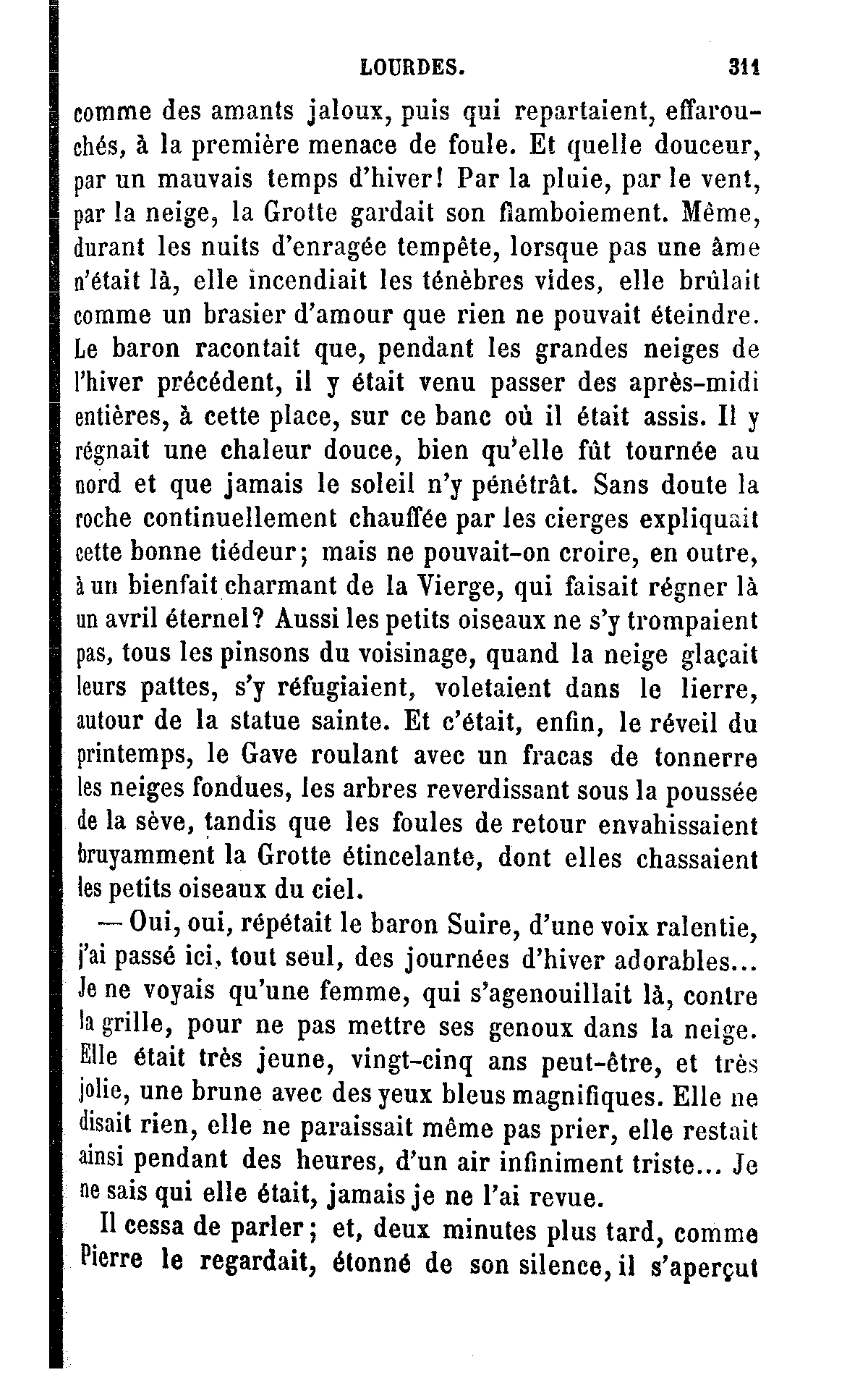 LOURDES. 311

comme des amants jaloux, puis qui repartaient, effarouchés, à la première menace de foule. Et quelle douceur, par un mauvais temps d'hiver! Par la pluie, par le vent, par la neige, la Grotte gardait son flamboiement. Même, durant les nuits d'enragée tempête, lorsque pas une âme n'était là, elle incendiait les ténèbres vides, elle brûlait comme un brasier d'amour que rien ne pouvait éteindre. Le baron racontait que, pendant les grandes neiges de l'hiver précédent, il y était venu passer des après-midi entières, à cette place, sur ce banc où il était assis. Il y régnait une chaleur douce, bien qu'elle fût tournée au nord et que jamais le soleil n'y pénétrât. Sans doute la roche continuellement chauffée par les cierges expliquait cette bonne tiédeur; mais ne pouvait-on croire, en outre, à un bienfait charmant de la Vierge, qui faisait régner là un avril éternel? Aussi les petits oiseaux ne s'y trompaient pas, tous les pinsons du voisinage, quand la neige glaçait leurs pattes, s'y réfugiaient, voletaient dans le lierre, autour de la statue sainte. Et c'était, enfin, le réveil du printemps, le Gave roulant avec un fracas de tonnerre les neiges fondues, les arbres reverdissant sous la poussée de la sève, tandis que les foules de retour envahissaient bruyamment la Grotte étincelante, dont elles chassaient les petits oiseaux du ciel.

— Oui, oui, répétait le baron Suire, d'une voix ralentie, j'ai passé ici, tout seul, des journées d'hiver adorables... Je ne voyais qu'une femme, qui s'agenouillait là, contre la grille, pour ne pas mettre ses genoux dans la neige. Elle était très jeune, vingt-cinq ans peut-être, et très jolie, une brune avec des yeux bleus magnifiques. Elle ne disait rien, elle ne paraissait même pas prier, elle restait ainsi pendant des heures, d'un air infiniment triste... Je ne sais qui elle était, jamais je ne l'ai revue.

Il cessa de parler; et, deux minutes plus tard, comme Pierre le regardait, étonné de son silence, il s'aperçut